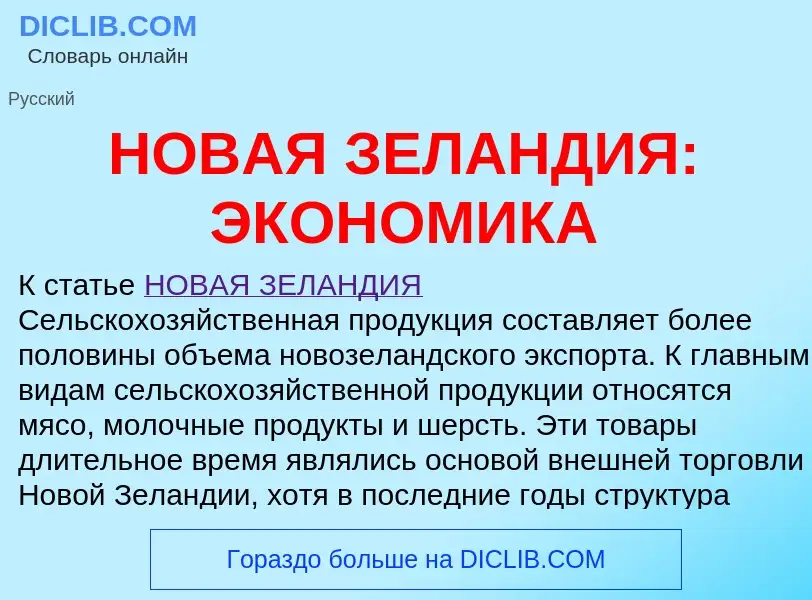 DICLIB.COM
Словарь онлайн

Русский

НОВАЯ ЗЕЛАНДИЯ: ЭКОНОМИКА

К статье НОВАЯ ЗЕЛАНДИЯ
Сельскохозяйственная продукция составляет более половины объема новозеландского экспорта. К главным видам сельскохозяйственной продукции относятся мясо, молочные продукты и шерсть. Эти товары длительное время являлись основой внешней торговли Новой Зеландии, хотя в последние годы структура

Гораздо больше на DICLIB.COM